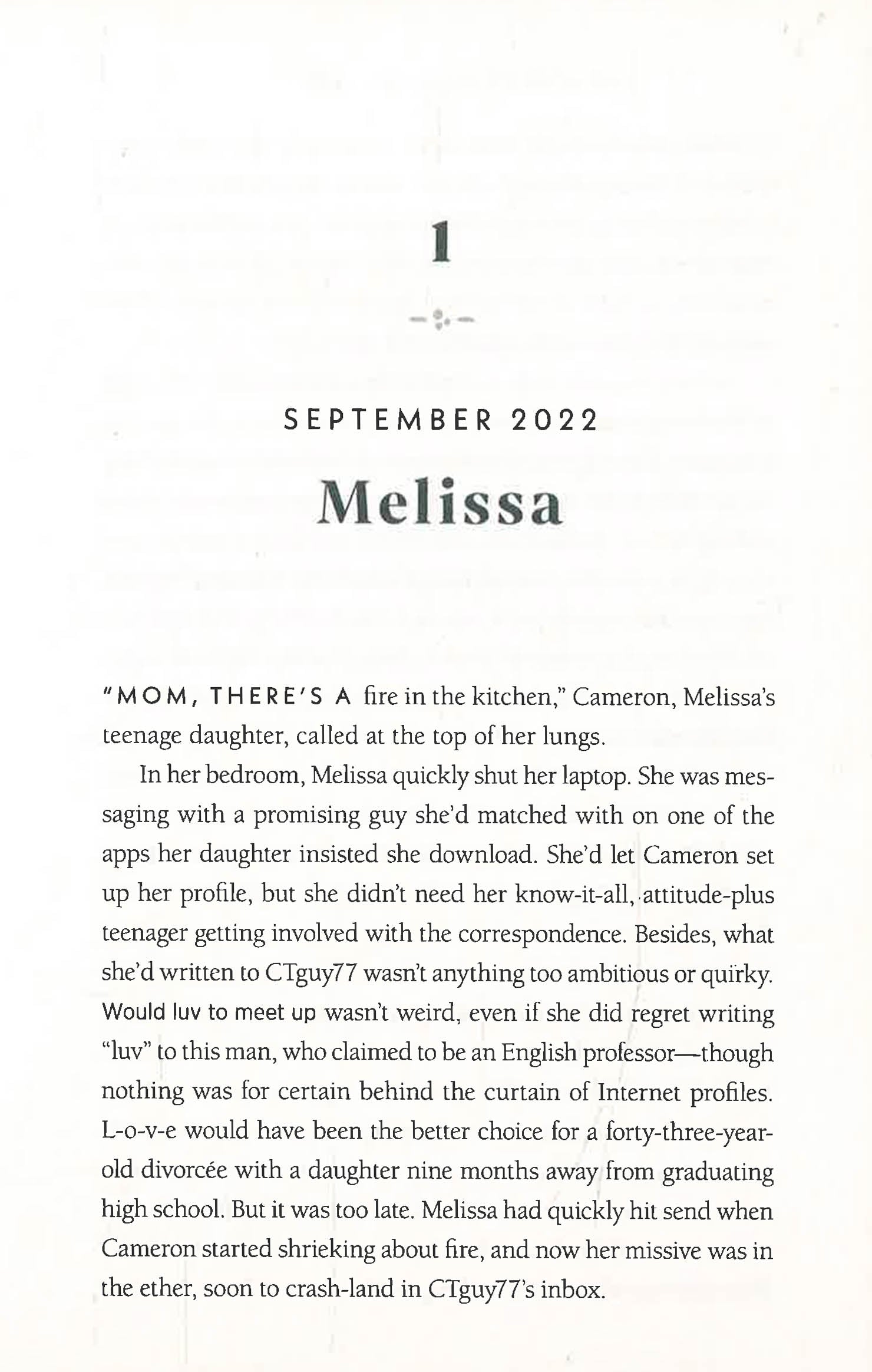 1

SEPTEMBER 2022

Melissa

"MOM, THERE'S A fire in the kitchen," Cameron, Melissa's teenage daughter, called at the top of her lungs.

In her bedroom, Melissa quickly shut her laptop. She was messaging with a promising guy she'd matched with on one of the apps her daughter insisted she download. She'd let Cameron set up her profile, but she didn't need her know-it-all, attitude-plus teenager getting involved with the correspondence. Besides, what she'd written to CTguy77 wasn't anything too ambitious or quirky. Would luv to meet up wasn't weird, even if she did regret writing "luv" to this man, who claimed to be an English professor—though nothing was for certain behind the curtain of Internet profiles. L-o-v-e would have been the better choice for a forty-three-year-old divorcée with a daughter nine months away from graduating high school. But it was too late. Melissa had quickly hit send when Cameron started shrieking about fire, and now her missive was in the ether, soon to crash-land in CTguy77's inbox.